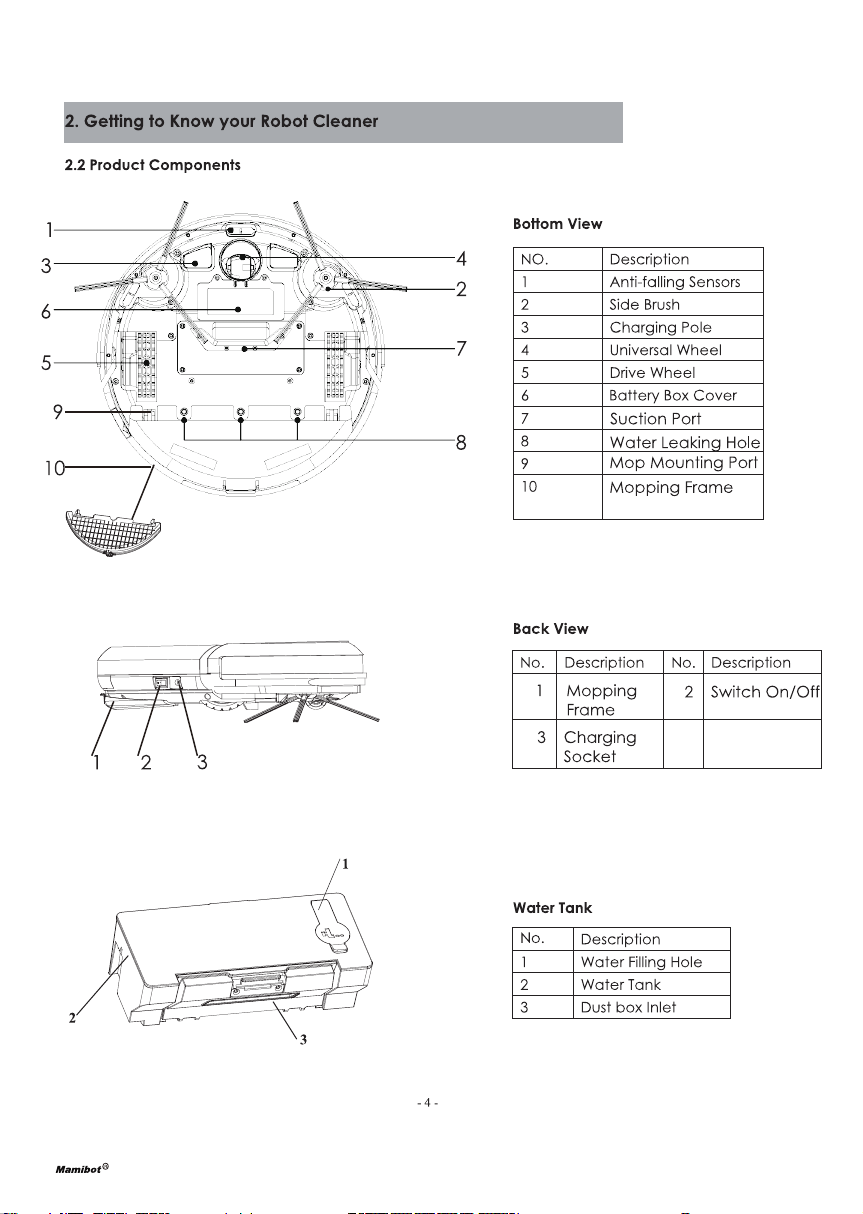 2. Getting to Know your Robot Cleaner

2.2 Product Components

1
3
6
5
9
10
4
2
7
8

Bottom View

| NO. | Description |
|---|---|
| 1 | Anti-falling Sensors |
| 2 | Side Brush |
| 3 | Charging Pole |
| 4 | Universal Wheel |
| 5 | Drive Wheel |
| 6 | Battery Box Cover |
| 7 | Suction Port |
| 8 | Water Leaking Hole |
| 9 | Mop Mounting Port |
| 10 | Mopping Frame |

1 2 3

Back View

| No. | Description | No. | Description |
|---|---|---|---|
| 1 | Mopping Frame | 2 | Switch On/Off |
| 3 | Charging Socket | | |

1
2
3

Water Tank

| No. | Description |
|---|---|
| 1 | Water Filling Hole |
| 2 | Water Tank |
| 3 | Dust box Inlet |

- 4 -

Mamibot®